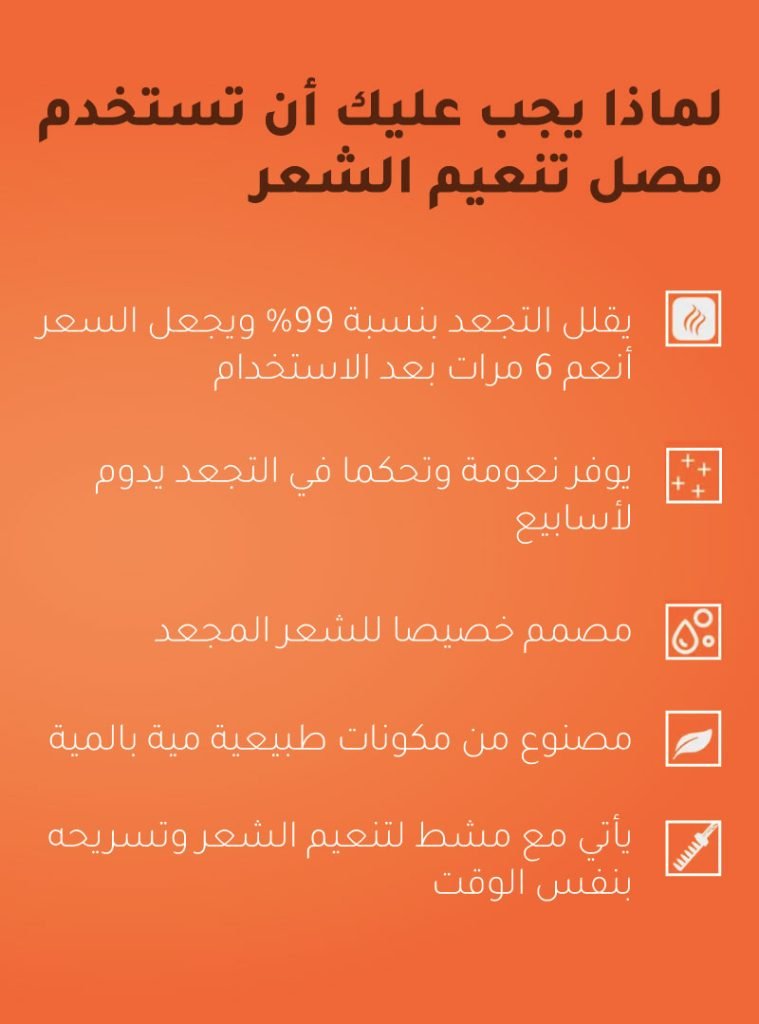 لماذا يجب عليك أن تستخدم مصل تنعيم الشعر

يقلل التجعد بنسبة 99% ويجعل السعر أنعم 6 مرات بعد الاستخدام

يوفر نعومة وتحكما في التجعد يدوم لأسابيع

مصمم خصيصا للشعر المجعد

مصنوع من مكونات طبيعية مية بالمية

يأتي مع مشط لتنعيم الشعر وتسريحه بنفس الوقت